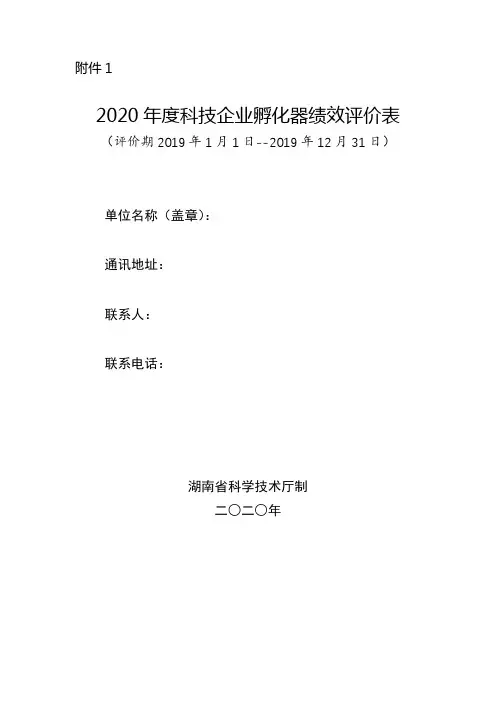 附件1

2020年度科技企业孵化器绩效评价表

（评价期2019年1月1日--2019年12月31日）

单位名称（盖章）：

通讯地址：

联系人：

联系电话：

湖南省科学技术厅制

二〇二〇年